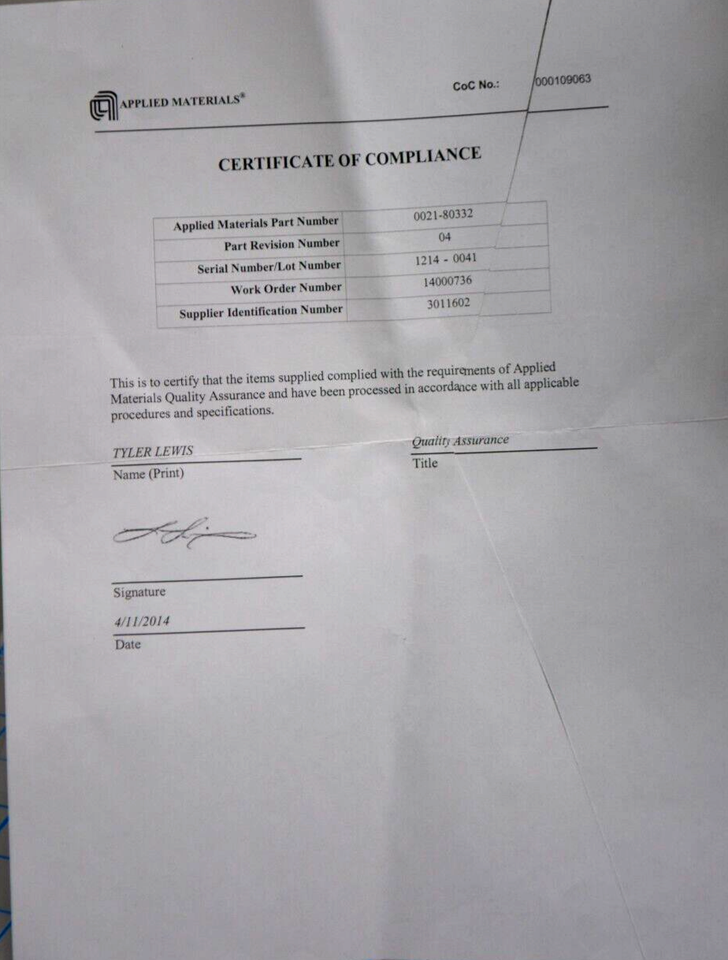 APPLIED MATERIALS®

CoC No.: 000109063

CERTIFICATE OF COMPLIANCE

| Applied Materials Part Number | 0021-80332 |
|---|---|
| Part Revision Number | 04 |
| Serial Number/Lot Number | 1214 - 0041 |
| Work Order Number | 14000736 |
| Supplier Identification Number | 3011602 |

This is to certify that the items supplied complied with the requirements of Applied Materials Quality Assurance and have been processed in accordance with all applicable procedures and specifications.

TYLER LEWIS
Name (Print)

Quality Assurance
Title

Signature

4/11/2014
Date